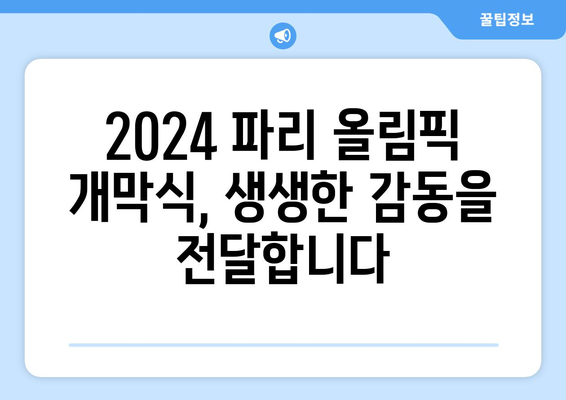 꿀팁정보

2024 파리 올림픽 개막식, 생생한 감동을 전달합니다